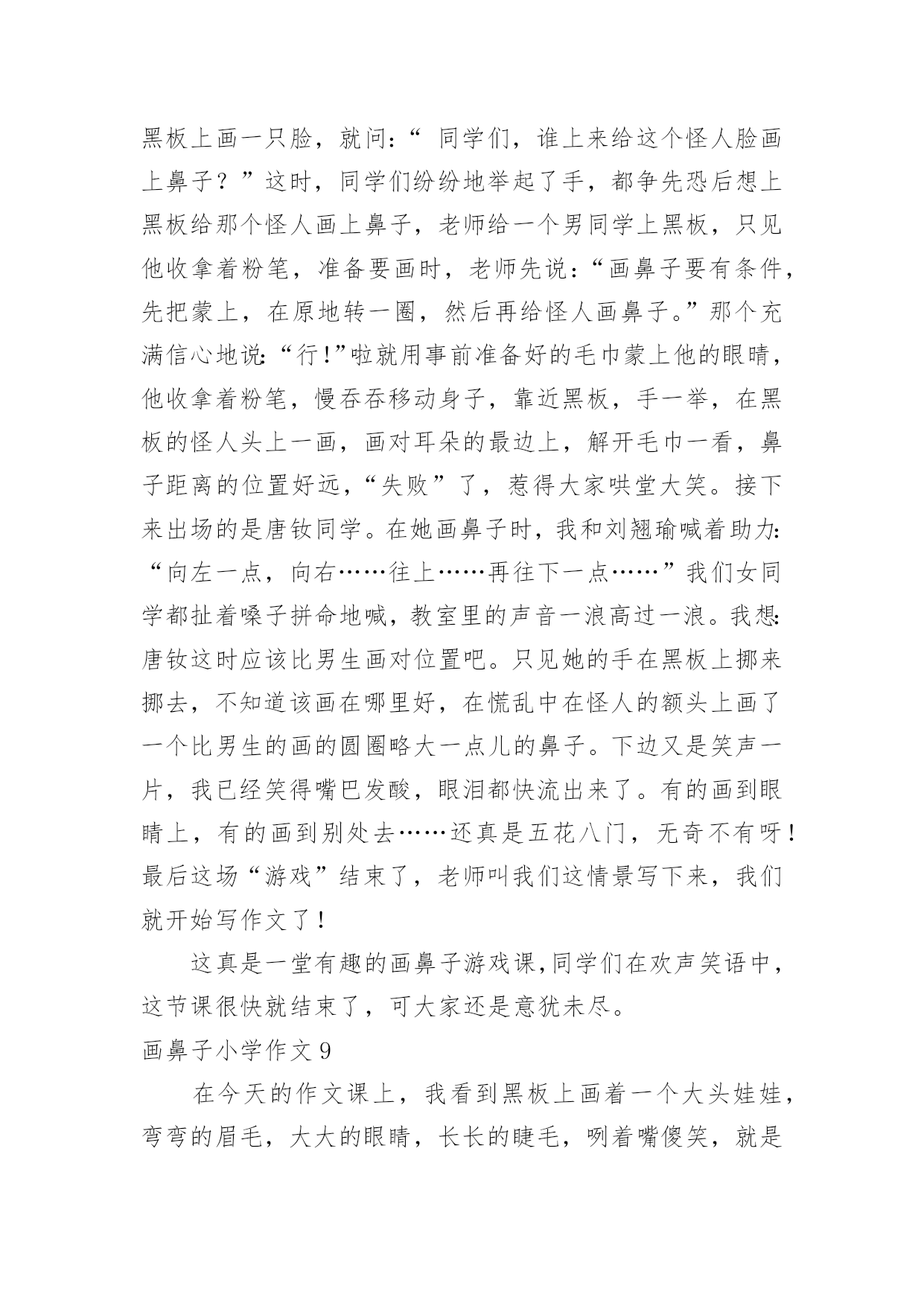 黑板上画一只脸，就问：“ 同学们，谁上来给这个怪人脸画上鼻子？”这时，同学们纷纷地举起了手，都争先恐后想上黑板给那个怪人画上鼻子，老师给一个男同学上黑板，只见他收拿着粉笔，准备要画时，老师先说：“画鼻子要有条件，先把蒙上，在原地转一圈，然后再给怪人画鼻子。”那个充满信心地说：“行！”啦就用事前准备好的毛巾蒙上他的眼睛，他收拿着粉笔，慢吞吞移动身子，靠近黑板，手一举，在黑板的怪人头上一画，画对耳朵的最边上，解开毛巾一看，鼻子距离的位置好远，“失败”了，惹得大家哄堂大笑。接下来出场的是唐钕同学。在她画鼻子时，我和刘翘瑜喊着助力：“向左一点，向右……往上……再往下一点……”我们女同学都扯着嗓子拼命地喊，教室里的声音一浪高过一浪。我想：唐钕这时应该比男生画对位置吧。只见她的手在黑板上挪来挪去，不知道该画在哪里好，在慌乱中在怪人的额头上画了一个比男生的画的圆圈略大一点儿的鼻子。下边又是笑声一片，我已经笑得嘴巴发酸，眼泪都快流出来了。有的画到眼睛上，有的画到别处去……还真是五花八门，无奇不有呀！最后这场“游戏”结束了，老师叫我们这情景写下来，我们就开始写作文了！

这真是一堂有趣的画鼻子游戏课，同学们在欢声笑语中，这节课很快就结束了，可大家还是意犹未尽。

画鼻子小学作文 9

在今天的作文课上，我看到黑板上画着一个大头娃娃，弯弯的眉毛，大大的眼睛，长长的睫毛，咧着嘴傻笑，就是